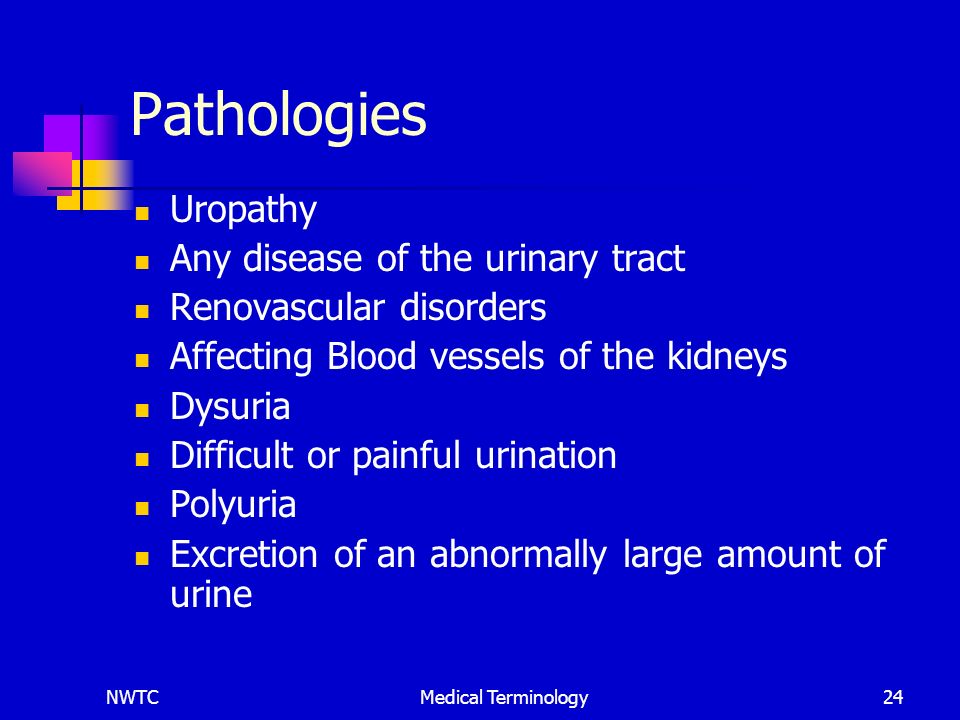 Pathologies

- Uropathy
- Any disease of the urinary tract
- Renovascular disorders
- Affecting Blood vessels of the kidneys
- Dysuria
- Difficult or painful urination
- Polyuria
- Excretion of an abnormally large amount of urine

NWTC

Medical Terminology

24